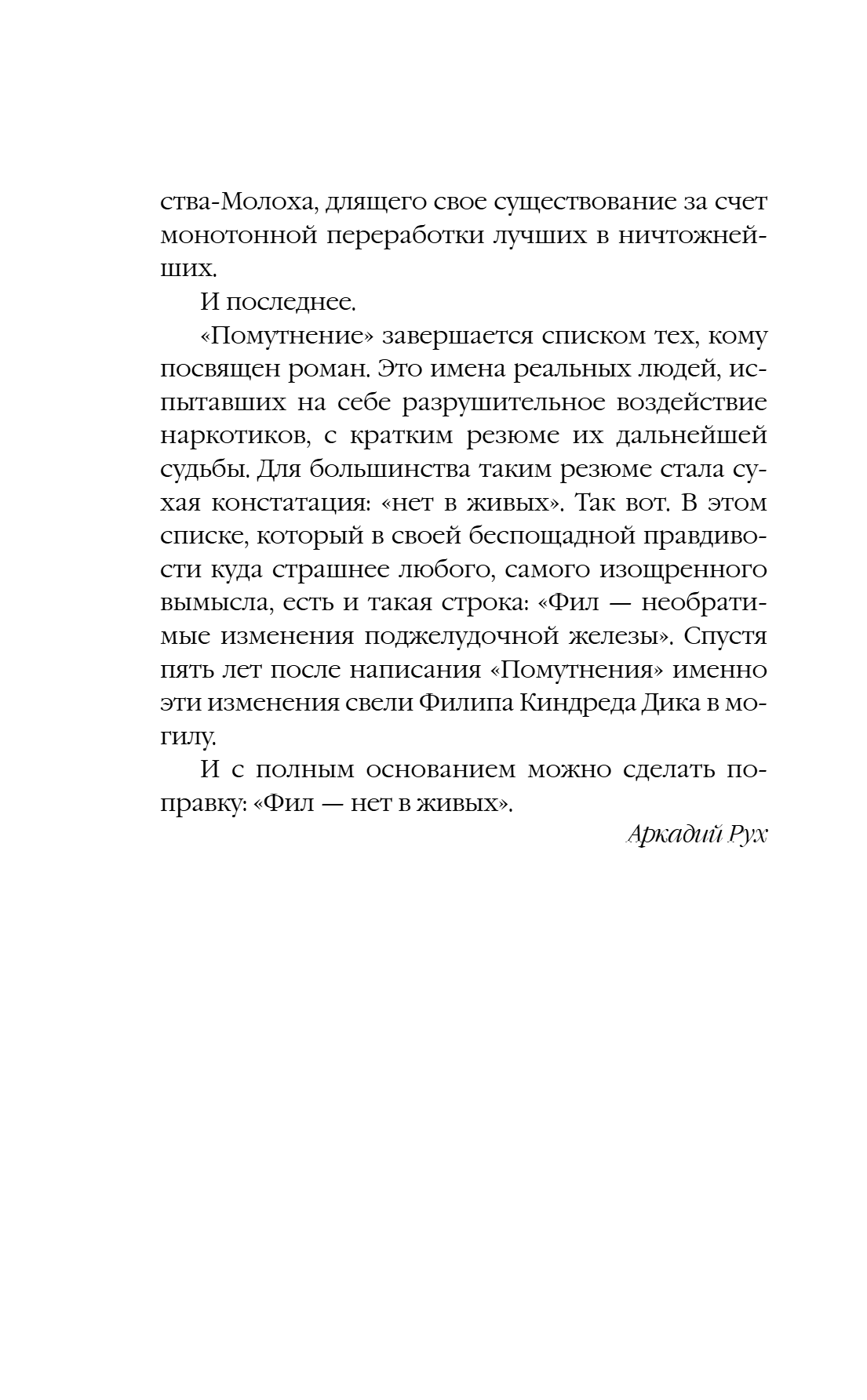 ства-Молоха, длящего свое существование за счет монотонной переработки лучших в ничтожнейших.

И последнее.

«Помутнение» завершается списком тех, кому посвящен роман. Это имена реальных людей, испытавших на себе разрушительное воздействие наркотиков, с кратким резюме их дальнейшей судьбы. Для большинства таким резюме стала сухая констатация: «нет в живых». Так вот. В этом списке, который в своей беспощадной правдивости куда страшнее любого, самого изощренного вымысла, есть и такая строка: «Фил — необратимые изменения поджелудочной железы». Спустя пять лет после написания «Помутнения» именно эти изменения свели Филипа Киндреда Дика в могилу.

И с полным основанием можно сделать поправку: «Фил — нет в живых».

Аркадий Рух